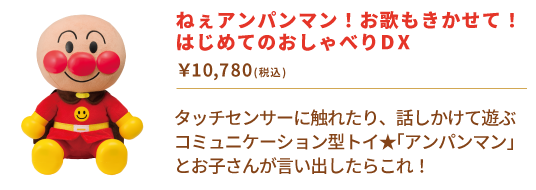 ねぇアンパンマン！お歌もきかせて！はじめてのおしゃべりDX

￥10,780(税込)

タッチセンサーに触れたり、話しかけて遊ぶコミュニケーション型トイ★「アンパンマン」とお子さんが言い出したらこれ！